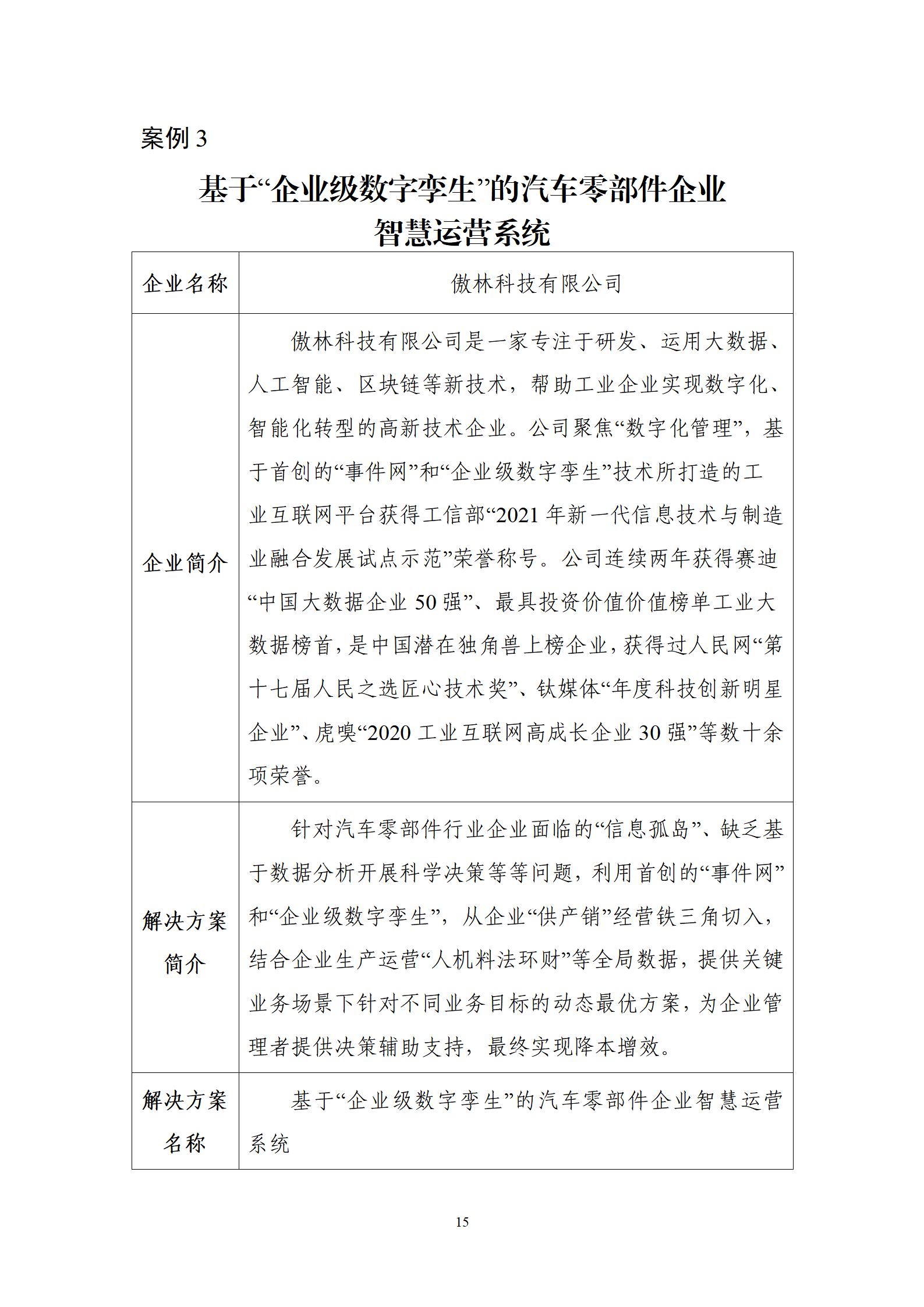 案例 3

基于“企业级数字孪生”的汽车零部件企业智慧运营系统

| 企业名称 | 傲林科技有限公司 |
|---|---|
| 企业简介 | 傲林科技有限公司是一家专注于研发、运用大数据、人工智能、区块链等新技术，帮助工业企业实现数字化、智能化转型的高新技术企业。公司聚焦“数字化管理”，基于首创的“事件网”和“企业级数字孪生”技术所打造的工业互联网平台获得工信部“2021 年新一代信息技术与制造业融合发展试点示范”荣誉称号。公司连续两年获得赛迪“中国大数据企业 50 强”、最具投资价值价值榜单工业大数据榜首，是中国潜在独角兽上榜企业，获得过人民网“第十七届人民之选匠心技术奖”、钛媒体“年度科技创新明星企业”、虎嗅“2020 工业互联网高成长企业 30 强”等数十余项荣誉。 |
| 解决方案简介 | 针对汽车零部件行业企业面临的“信息孤岛”、缺乏基于数据分析开展科学决策等等问题，利用首创的“事件网”和“企业级数字孪生”，从企业“供产销”经营铁三角切入，结合企业生产运营“人机料法环财”等全局数据，提供关键业务场景下针对不同业务目标的动态最优方案，为企业管理者提供决策辅助支持，最终实现降本增效。 |
| 解决方案名称 | 基于“企业级数字孪生”的汽车零部件企业智慧运营系统 |

15